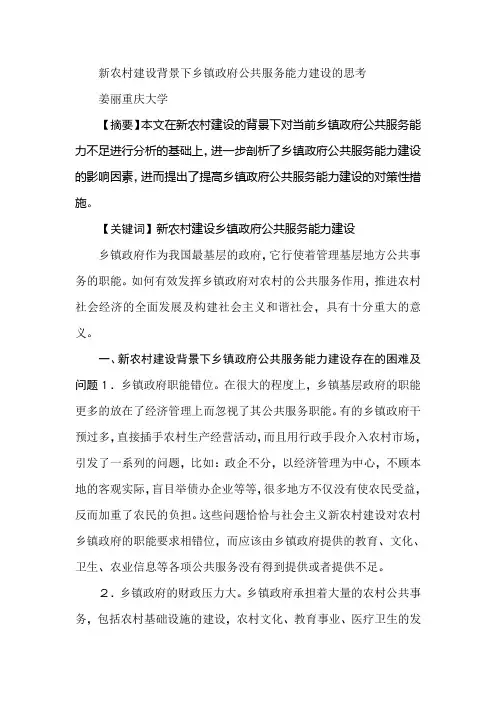 新农村建设背景下乡镇政府公共服务能力建设的思考

姜丽重庆大学

【摘要】本文在新农村建设的背景下对当前乡镇政府公共服务能力不足进行分析的基础上，进一步剖析了乡镇政府公共服务能力建设的影响因素，进而提出了提高乡镇政府公共服务能力建设的对策性措施。

【关键词】新农村建设乡镇政府公共服务能力建设

乡镇政府作为我国最基层的政府，它行使着管理基层地方公共事务的职能。如何有效发挥乡镇政府对农村的公共服务作用，推进农村社会经济的全面发展及构建社会主义和谐社会，具有十分重大的意义。

一、新农村建设背景下乡镇政府公共服务能力建设存在的困难及问题 1．乡镇政府职能错位。在很大的程度上，乡镇基层政府的职能更多的放在了经济管理上而忽视了其公共服务职能。有的乡镇政府干预过多，直接插手农村生产经营活动，而且用行政手段介入农村市场，引发了一系列的问题，比如：政企不分，以经济管理为中心，不顾本地的客观实际，盲目举债办企业等等，很多地方不仅没有使农民受益，反而加重了农民的负担。这些问题恰恰与社会主义新农村建设对农村乡镇政府的职能要求相错位，而应该由乡镇政府提供的教育、文化、卫生、农业信息等各项公共服务没有得到提供或者提供不足。

2．乡镇政府的财政压力大。乡镇政府承担着大量的农村公共事务，包括农村基础设施的建设，农村文化、教育事业、医疗卫生的发